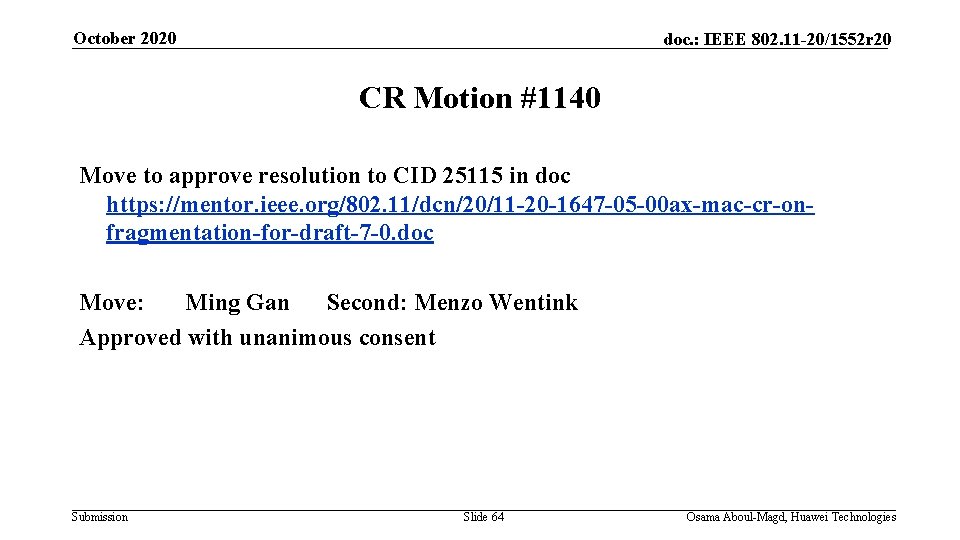 October 2020

doc.: IEEE 802.11-20/1552r20

CR Motion #1140

Move to approve resolution to CID 25115 in doc https://mentor.ieee.org/802.11/dcn/20/11-20-1647-05-00ax-mac-cr-on-fragmentation-for-draft-7-0.doc

Move: Ming Gan Second: Menzo Wentink
Approved with unanimous consent

Submission

Slide 64

Osama Aboul-Magd, Huawei Technologies